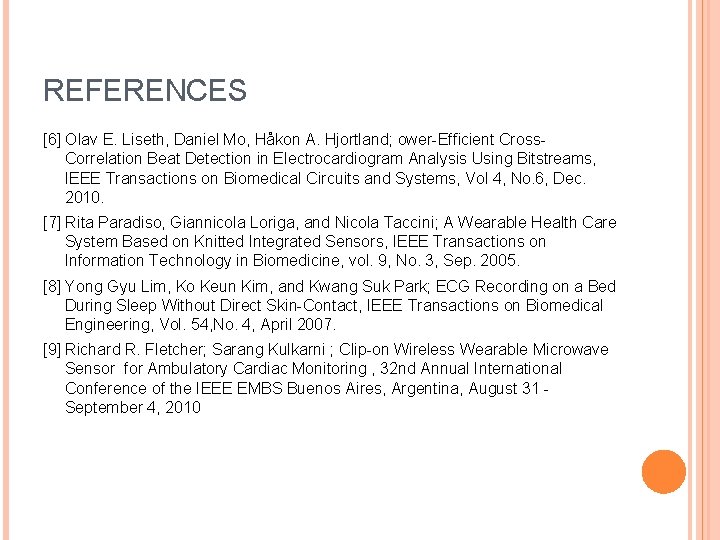 REFERENCES

[6] Olav E. Liseth, Daniel Mo, Håkon A. Hjortland; ower-Efficient Cross-Correlation Beat Detection in Electrocardiogram Analysis Using Bitstreams, IEEE Transactions on Biomedical Circuits and Systems, Vol 4, No.6, Dec. 2010.

[7] Rita Paradiso, Giannicola Loriga, and Nicola Taccini; A Wearable Health Care System Based on Knitted Integrated Sensors, IEEE Transactions on Information Technology in Biomedicine, vol. 9, No. 3, Sep. 2005.

[8] Yong Gyu Lim, Ko Keun Kim, and Kwang Suk Park; ECG Recording on a Bed During Sleep Without Direct Skin-Contact, IEEE Transactions on Biomedical Engineering, Vol. 54,No. 4, April 2007.

[9] Richard R. Fletcher; Sarang Kulkarni ; Clip-on Wireless Wearable Microwave Sensor for Ambulatory Cardiac Monitoring , 32nd Annual International Conference of the IEEE EMBS Buenos Aires, Argentina, August 31 - September 4, 2010